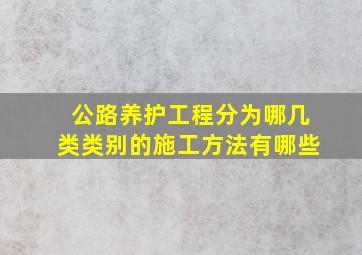 公路养护工程分为哪几类类别的施工方法有哪些